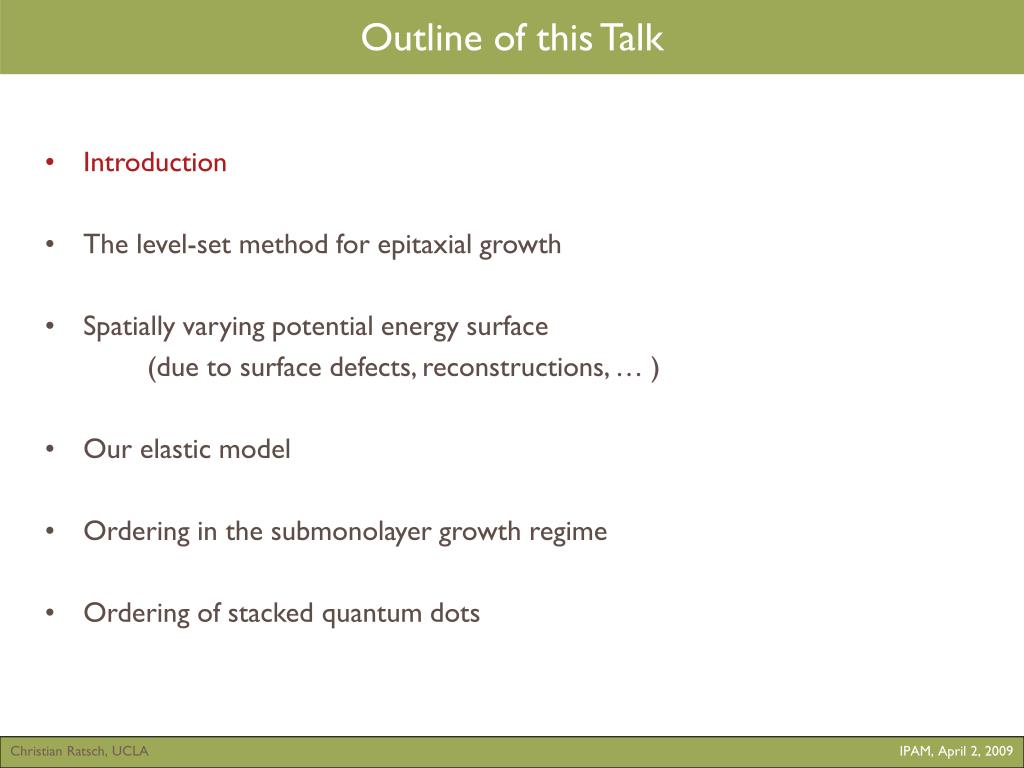 Outline of this Talk

• Introduction

• The level-set method for epitaxial growth

• Spatially varying potential energy surface
(due to surface defects, reconstructions, … )

• Our elastic model

• Ordering in the submonolayer growth regime

• Ordering of stacked quantum dots

Christian Ratsch, UCLA

IPAM, April 2, 2009